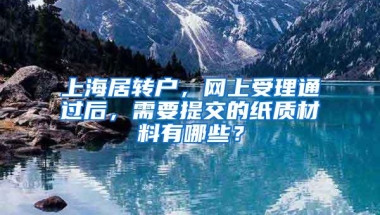 上海居转户，网上受理通过后，需要提交的纸质材料有哪些？